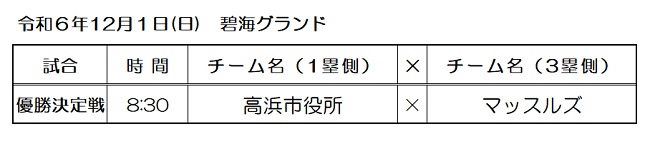 令和６年12月１日(日)　碧海グランド

| 試合 | 時 間 | チーム名（1塁側） | × | チーム名（3塁側） |
|---|---|---|---|---|
| 優勝決定戦 | 8:30 | 高浜市役所 | × | マッスルズ |